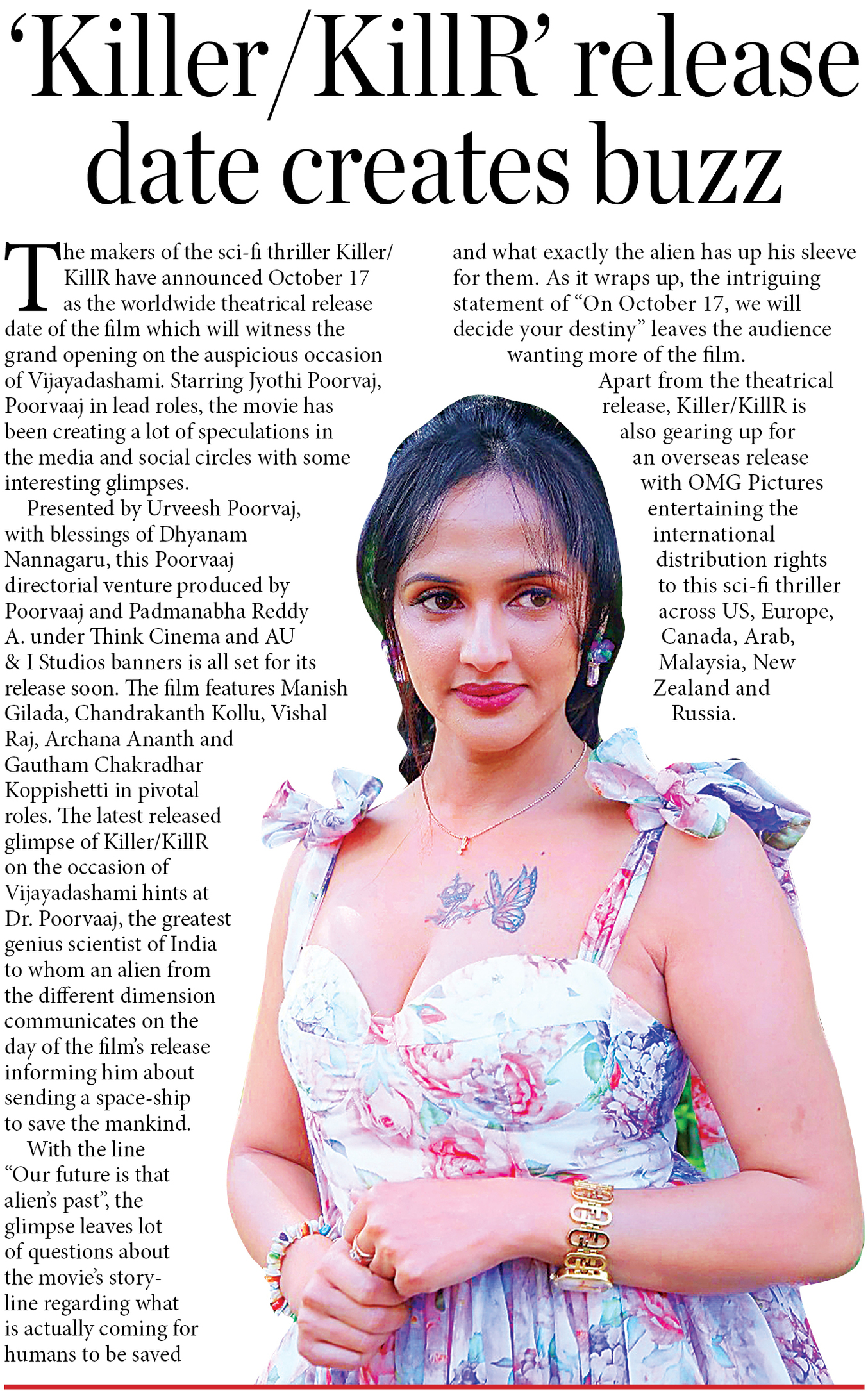 ‘Killer/KillR’ release date creates buzz

The makers of the sci-fi thriller Killer/KillR have announced October 17 as the worldwide theatrical release date of the film which will witness the grand opening on the auspicious occasion of Vijayadashami. Starring Jyothi Poorvaj, Poorvaaj in lead roles, the movie has been creating a lot of speculations in the media and social circles with some interesting glimpses.

Presented by Urveesh Poorvaj, with blessings of Dhyanam Nannagaru, this Poorvaaj directorial venture produced by Poorvaaj and Padmanabha Reddy A. under Think Cinema and AU & I Studios banners is all set for its release soon. The film features Manish Gilada, Chandrakanth Kollu, Vishal Raj, Archana Ananth and Gautham Chakradhar Koppishetti in pivotal roles. The latest released glimpse of Killer/KillR on the occasion of Vijayadashami hints at Dr. Poorvaaj, the greatest genius scientist of India to whom an alien from the different dimension communicates on the day of the film’s release informing him about sending a space-ship to save the mankind.

With the line “Our future is that alien’s past”, the glimpse leaves lot of questions about the movie’s storyline regarding what is actually coming for humans to be saved and what exactly the alien has up his sleeve for them. As it wraps up, the intriguing statement of “On October 17, we will decide your destiny” leaves the audience wanting more of the film.

Apart from the theatrical release, Killer/KillR is also gearing up for an overseas release with OMG Pictures entertaining the international distribution rights to this sci-fi thriller across US, Europe, Canada, Arab, Malaysia, New Zealand and Russia.